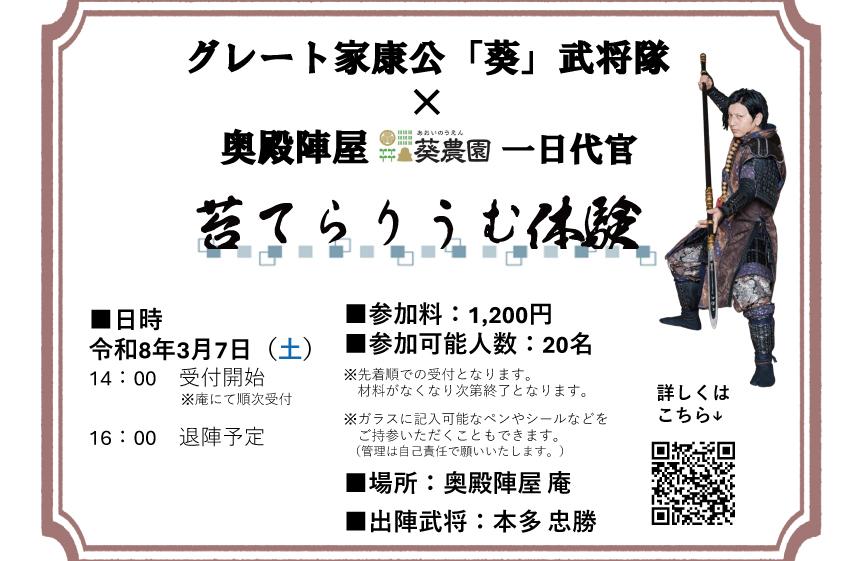 グレート家康公「葵」武将隊
×
奥殿陣屋 あおいのうえん 葵農園 一日代官

苔てらりうむ体験

■日時
令和8年3月7日（土）
14：00　受付開始
※庵にて順次受付
16：00　退陣予定

■参加料：1,200円
■参加可能人数：20名
※先着順での受付となります。
材料がなくなり次第終了となります。

※ガラスに記入可能なペンやシールなどをご持参いただくこともできます。
（管理は自己責任で願いいたします。）

■場所：奥殿陣屋 庵
■出陣武将：本多 忠勝

詳しくは
こちら↓